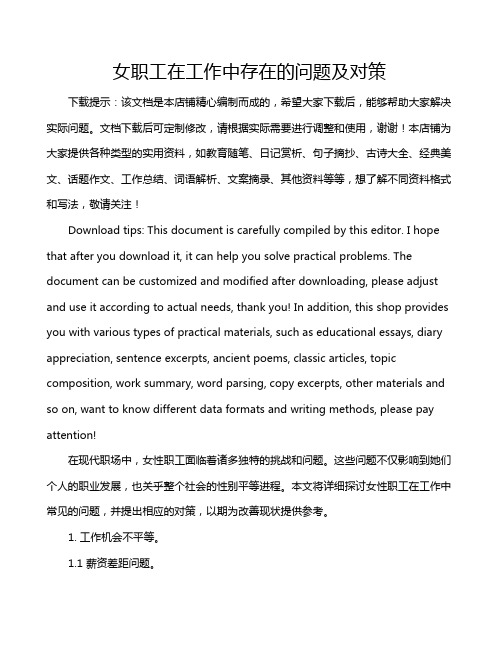 女职工在工作中存在的问题及对策

下载提示：该文档是本店铺精心编制而成的，希望大家下载后，能够帮助大家解决实际问题。文档下载后可定制修改，请根据实际需要进行调整和使用，谢谢！本店铺为大家提供各种类型的实用资料，如教育随笔、日记赏析、句子摘抄、古诗大全、经典美文、话题作文、工作总结、词语解析、文案摘录、其他资料等等，想了解不同资料格式和写法，敬请关注！

Download tips: This document is carefully compiled by this editor. I hope that after you download it, it can help you solve practical problems. The document can be customized and modified after downloading, please adjust and use it according to actual needs, thank you! In addition, this shop provides you with various types of practical materials, such as educational essays, diary appreciation, sentence excerpts, ancient poems, classic articles, topic composition, work summary, word parsing, copy excerpts, other materials and so on, want to know different data formats and writing methods, please pay attention!

在现代职场中，女性职工面临着诸多独特的挑战和问题。这些问题不仅影响到她们个人的职业发展，也关乎整个社会的性别平等进程。本文将详细探讨女性职工在工作中常见的问题，并提出相应的对策，以期为改善现状提供参考。

1. 工作机会不平等。

1.1 薪资差距问题。